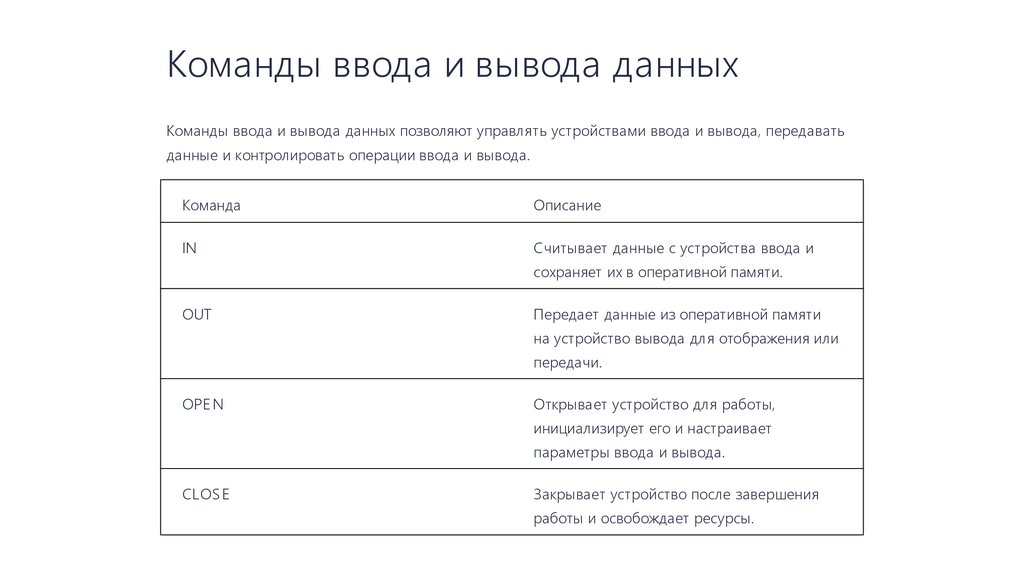 Команды ввода и вывода данных

Команды ввода и вывода данных позволяют управлять устройствами ввода и вывода, передавать данные и контролировать операции ввода и вывода.

| Команда | Описание |
|---|---|
| IN | Считывает данные с устройства ввода и сохраняет их в оперативной памяти. |
| OUT | Передает данные из оперативной памяти на устройство вывода для отображения или передачи. |
| OPEN | Открывает устройство для работы, инициализирует его и настраивает параметры ввода и вывода. |
| CLOSE | Закрывает устройство после завершения работы и освобождает ресурсы. |